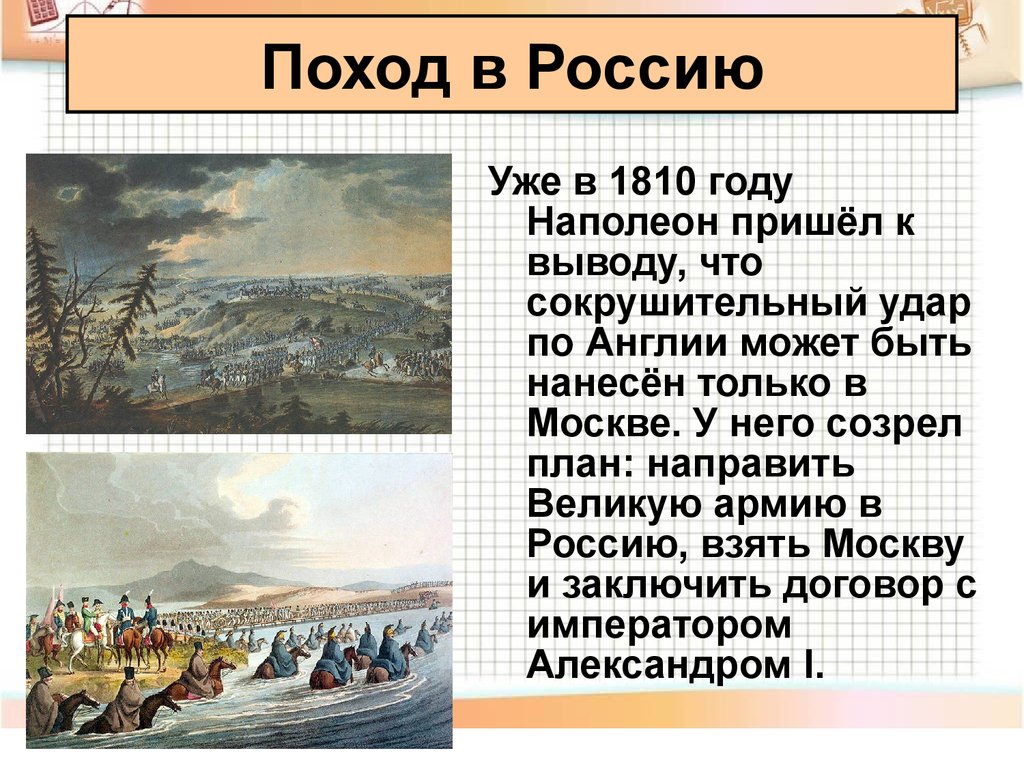 Поход в Россию

Уже в 1810 году Наполеон пришёл к выводу, что сокрушительный удар по Англии может быть нанесён только в Москве. У него созрел план: направить Великую армию в Россию, взять Москву и заключить договор с императором Александром I.